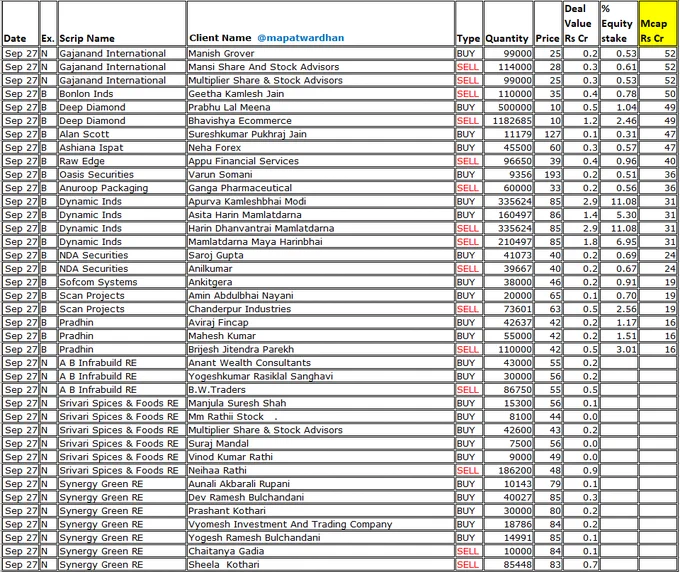 | Date | Ex. | Scrip Name | Client Name @mapatwardhan | Type | Quantity | Price | Deal Value Rs Cr | % Equity stake | Mcap Rs Cr |
|---|---|---|---|---|---|---|---|---|---|
| Sep 27 | N | Gajanand International | Manish Grover | BUY | 99000 | 25 | 0.2 | 0.53 | 52 |
| Sep 27 | N | Gajanand International | Mansi Share And Stock Advisors | SELL | 114000 | 28 | 0.3 | 0.61 | 52 |
| Sep 27 | N | Gajanand International | Multiplier Share & Stock Advisors | SELL | 99000 | 25 | 0.3 | 0.53 | 52 |
| Sep 27 | B | Bonlon Inds | Geetha Kamlesh Jain | SELL | 110000 | 35 | 0.4 | 0.78 | 50 |
| Sep 27 | B | Deep Diamond | Prabhu Lal Meena | BUY | 500000 | 10 | 0.5 | 1.04 | 49 |
| Sep 27 | B | Deep Diamond | Bhavishya Ecommerce | SELL | 1182685 | 10 | 1.2 | 2.46 | 49 |
| Sep 27 | B | Alan Scott | Sureshkumar Pukhraj Jain | BUY | 11179 | 127 | 0.1 | 0.31 | 47 |
| Sep 27 | B | Ashiana Ispat | Neha Forex | BUY | 45500 | 60 | 0.3 | 0.57 | 47 |
| Sep 27 | B | Raw Edge | Appu Financial Services | SELL | 96650 | 39 | 0.4 | 0.96 | 40 |
| Sep 27 | B | Oasis Securities | Varun Somani | BUY | 9356 | 193 | 0.2 | 0.51 | 36 |
| Sep 27 | B | Anuroop Packaging | Ganga Pharmaceutical | SELL | 60000 | 33 | 0.2 | 0.56 | 36 |
| Sep 27 | B | Dynamic Inds | Apurva Kamleshbhai Modi | BUY | 335624 | 85 | 2.9 | 11.08 | 31 |
| Sep 27 | B | Dynamic Inds | Asita Harin Mamlatdarna | BUY | 160497 | 86 | 1.4 | 5.30 | 31 |
| Sep 27 | B | Dynamic Inds | Harin Dhanvantrai Mamlatdarna | SELL | 335624 | 85 | 2.9 | 11.08 | 31 |
| Sep 27 | B | Dynamic Inds | Mamlatdarna Maya Harinbhai | SELL | 210497 | 85 | 1.8 | 6.95 | 31 |
| Sep 27 | B | NDA Securities | Saroj Gupta | BUY | 41073 | 40 | 0.2 | 0.69 | 24 |
| Sep 27 | B | NDA Securities | Anilkumar | SELL | 39667 | 40 | 0.2 | 0.67 | 24 |
| Sep 27 | B | Sofcom Systems | Ankitgera | BUY | 38000 | 46 | 0.2 | 0.91 | 19 |
| Sep 27 | B | Scan Projects | Amin Abdulbhai Nayani | BUY | 20000 | 65 | 0.1 | 0.70 | 19 |
| Sep 27 | B | Scan Projects | Chanderpur Industries | SELL | 73601 | 63 | 0.5 | 2.56 | 19 |
| Sep 27 | B | Pradhin | Aviraj Fincap | BUY | 42637 | 42 | 0.2 | 1.17 | 16 |
| Sep 27 | B | Pradhin | Mahesh Kumar | BUY | 55000 | 42 | 0.2 | 1.51 | 16 |
| Sep 27 | B | Pradhin | Brijesh Jitendra Parekh | SELL | 110000 | 42 | 0.5 | 3.01 | 16 |
| Sep 27 | N | A B Infrabuild RE | Anant Wealth Consultants | BUY | 43000 | 55 | 0.2 | | |
| Sep 27 | N | A B Infrabuild RE | Yogeshkumar Rasiklal Sanghavi | BUY | 30000 | 56 | 0.2 | | |
| Sep 27 | N | A B Infrabuild RE | B.W.Traders | SELL | 86750 | 55 | 0.5 | | |
| Sep 27 | N | Srivari Spices & Foods RE | Manjula Suresh Shah | BUY | 15300 | 56 | 0.1 | | |
| Sep 27 | N | Srivari Spices & Foods RE | Mm Rathii Stock . | BUY | 8100 | 44 | 0.0 | | |
| Sep 27 | N | Srivari Spices & Foods RE | Multiplier Share & Stock Advisors | BUY | 42600 | 43 | 0.2 | | |
| Sep 27 | N | Srivari Spices & Foods RE | Suraj Mandal | BUY | 7500 | 56 | 0.0 | | |
| Sep 27 | N | Srivari Spices & Foods RE | Vinod Kumar Rathi | BUY | 9000 | 49 | 0.0 | | |
| Sep 27 | N | Srivari Spices & Foods RE | Neihaa Rathi | SELL | 186200 | 48 | 0.9 | | |
| Sep 27 | N | Synergy Green RE | Aunali Akbarali Rupani | BUY | 10143 | 79 | 0.1 | | |
| Sep 27 | N | Synergy Green RE | Dev Ramesh Bulchandani | BUY | 40027 | 85 | 0.3 | | |
| Sep 27 | N | Synergy Green RE | Prashant Kothari | BUY | 30000 | 80 | 0.2 | | |
| Sep 27 | N | Synergy Green RE | Vyomesh Investment And Trading Company | BUY | 18786 | 84 | 0.2 | | |
| Sep 27 | N | Synergy Green RE | Yogesh Ramesh Bulchandani | BUY | 14991 | 85 | 0.1 | | |
| Sep 27 | N | Synergy Green RE | Chaitanya Gadia | SELL | 10000 | 84 | 0.1 | | |
| Sep 27 | N | Synergy Green RE | Sheela Kothari | SELL | 85448 | 83 | 0.7 | | |